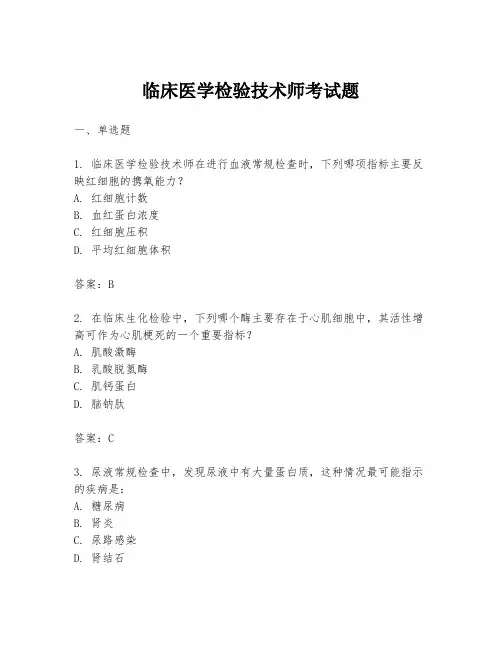 临床医学检验技术师考试题

一、单选题

1. 临床医学检验技术师在进行血液常规检查时，下列哪项指标主要反映红细胞的携氧能力？
A. 红细胞计数
B. 血红蛋白浓度
C. 红细胞压积
D. 平均红细胞体积

答案：B

2. 在临床生化检验中，下列哪个酶主要存在于心肌细胞中，其活性增高可作为心肌梗死的一个重要指标？
A. 肌酸激酶
B. 乳酸脱氢酶
C. 肌钙蛋白
D. 脑钠肽

答案：C

3. 尿液常规检查中，发现尿液中有大量蛋白质，这种情况最可能指示的疾病是：
A. 糖尿病
B. 肾炎
C. 尿路感染
D. 肾结石